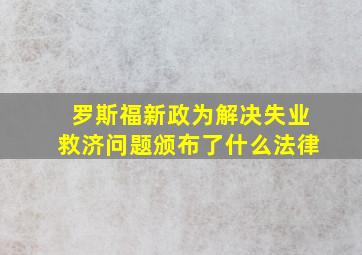 罗斯福新政为解决失业救济问题颁布了什么法律